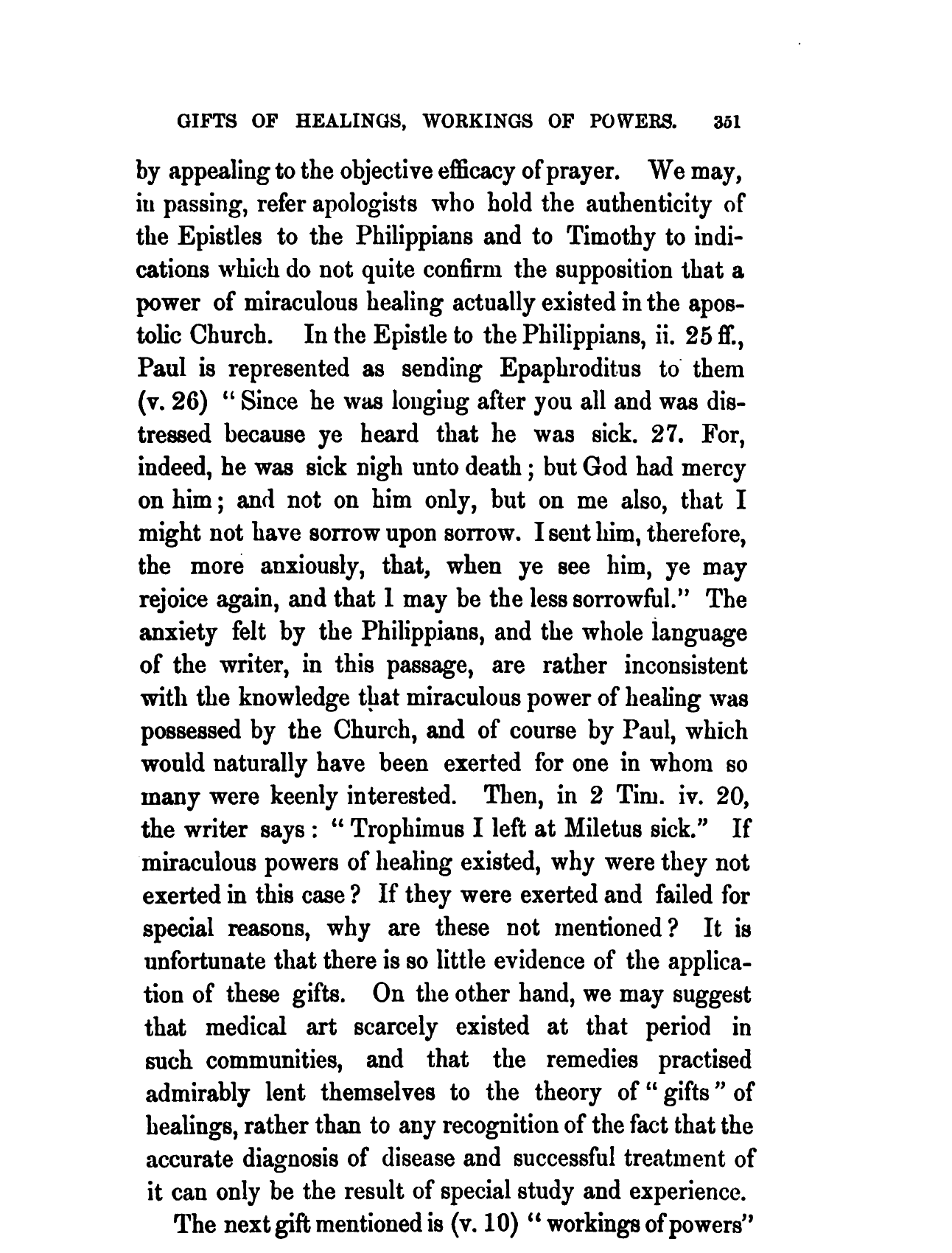 GIFTS OF HEALINGS, WORKINGS OF POWERS. 351

by appealing to the objective efficacy of prayer. We may, in passing, refer apologists who hold the authenticity of the Epistles to the Philippians and to Timothy to indications which do not quite confirm the supposition that a power of miraculous healing actually existed in the apostolic Church. In the Epistle to the Philippians, ii. 25 ff., Paul is represented as sending Epaphroditus to them (v. 26) "Since he was longing after you all and was distressed because ye heard that he was sick. 27. For, indeed, he was sick nigh unto death; but God had mercy on him; and not on him only, but on me also, that I might not have sorrow upon sorrow. I sent him, therefore, the more anxiously, that, when ye see him, ye may rejoice again, and that I may be the less sorrowful." The anxiety felt by the Philippians, and the whole language of the writer, in this passage, are rather inconsistent with the knowledge that miraculous power of healing was possessed by the Church, and of course by Paul, which would naturally have been exerted for one in whom so many were keenly interested. Then, in 2 Tim. iv. 20, the writer says: "Trophimus I left at Miletus sick." If miraculous powers of healing existed, why were they not exerted in this case? If they were exerted and failed for special reasons, why are these not mentioned? It is unfortunate that there is so little evidence of the application of these gifts. On the other hand, we may suggest that medical art scarcely existed at that period in such communities, and that the remedies practised admirably lent themselves to the theory of "gifts" of healings, rather than to any recognition of the fact that the accurate diagnosis of disease and successful treatment of it can only be the result of special study and experience.

The next gift mentioned is (v. 10) "workings of powers"